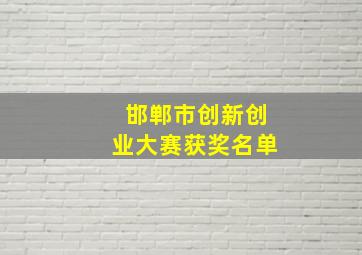 邯郸市创新创业大赛获奖名单